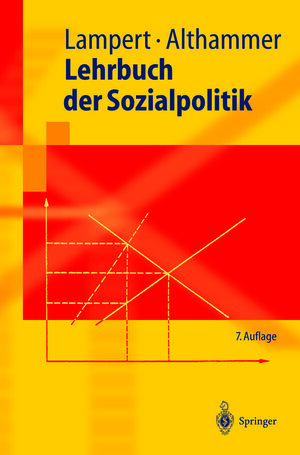 Lampert · Althammer
Lehrbuch der Sozialpolitik

7. Auflage

Springer